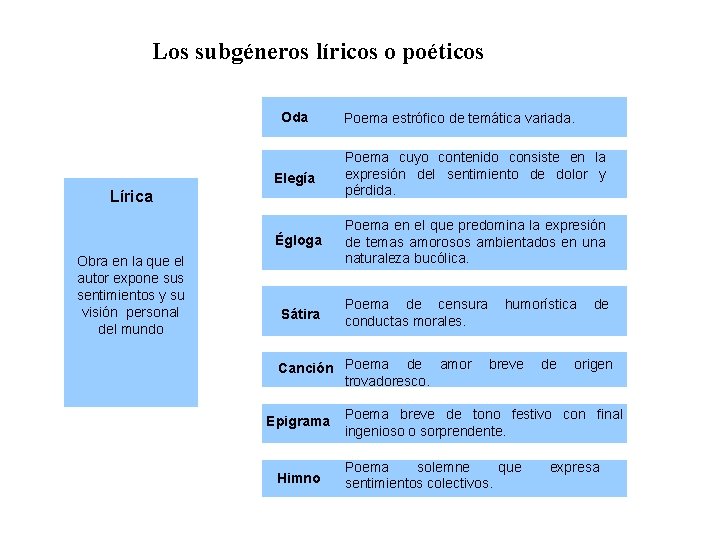 Los subgéneros líricos o poéticos

Lírica

Obra en la que el autor expone sus sentimientos y su visión personal del mundo

Oda
Poema estrófico de temática variada.

Elegía
Poema cuyo contenido consiste en la expresión del sentimiento de dolor y pérdida.

Égloga
Poema en el que predomina la expresión de temas amorosos ambientados en una naturaleza bucólica.

Sátira
Poema de censura humorística de conductas morales.

Canción
Poema de amor breve de origen trovadoresco.

Epigrama
Poema breve de tono festivo con final ingenioso o sorprendente.

Himno
Poema solemne que expresa sentimientos colectivos.